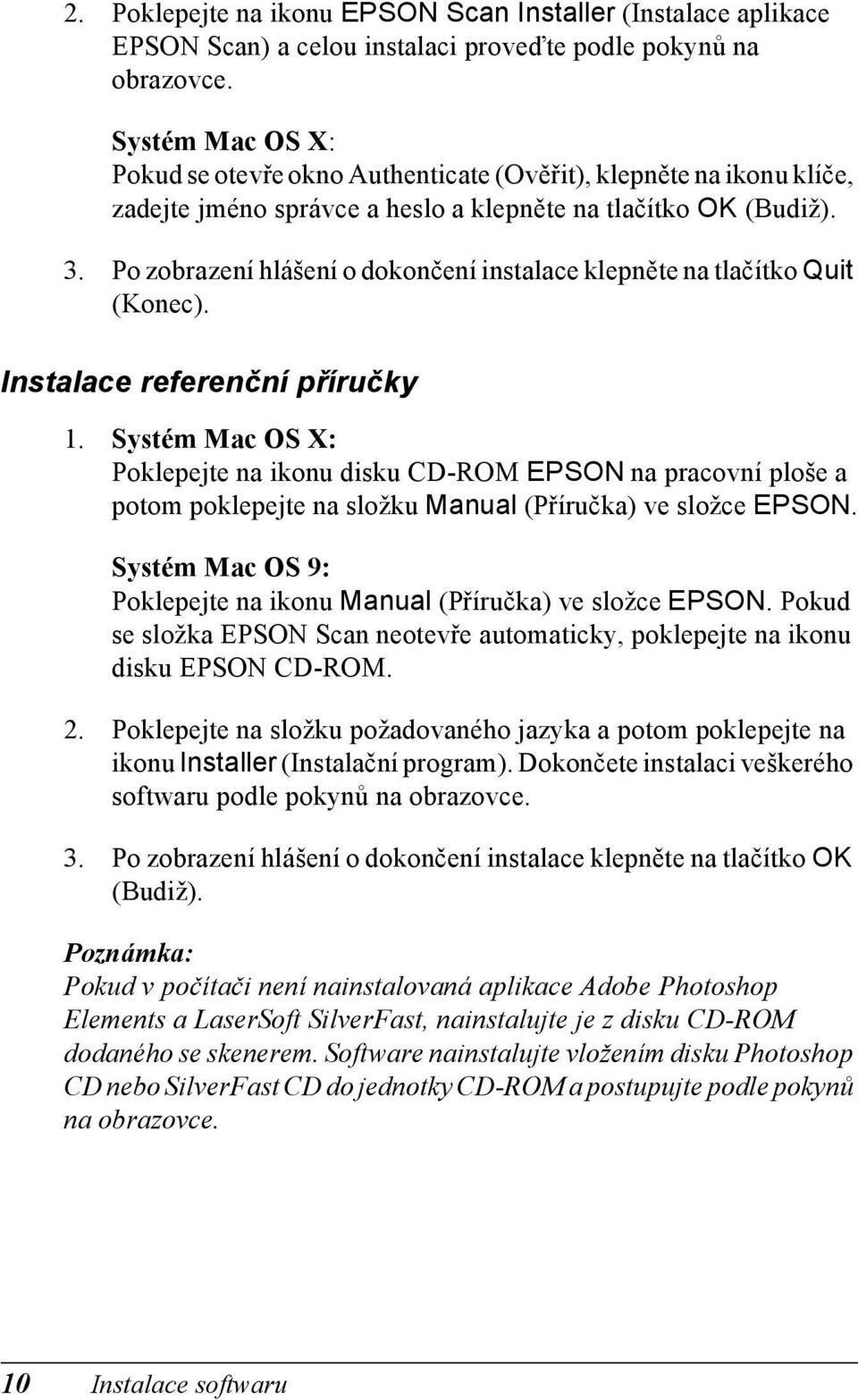 2. Poklepejte na ikonu EPSON Scan Installer (Instalace aplikace EPSON Scan) a celou instalaci proveďte podle pokynů na obrazovce.

Systém Mac OS X:
Pokud se otevře okno Authenticate (Ověřit), klepněte na ikonu klíče, zadejte jméno správce a heslo a klepněte na tlačítko OK (Budiž).

3. Po zobrazení hlášení o dokončení instalace klepněte na tlačítko Quit (Konec).

Instalace referenční příručky

1. Systém Mac OS X:
Poklepejte na ikonu disku CD-ROM EPSON na pracovní ploše a potom poklepejte na složku Manual (Příručka) ve složce EPSON.

Systém Mac OS 9:
Poklepejte na ikonu Manual (Příručka) ve složce EPSON. Pokud se složka EPSON Scan neotevře automaticky, poklepejte na ikonu disku EPSON CD-ROM.

2. Poklepejte na složku požadovaného jazyka a potom poklepejte na ikonu Installer (Instalační program). Dokončete instalaci veškerého softwaru podle pokynů na obrazovce.

3. Po zobrazení hlášení o dokončení instalace klepněte na tlačítko OK (Budiž).

Poznámka:
Pokud v počítači není nainstalovaná aplikace Adobe Photoshop Elements a LaserSoft SilverFast, nainstalujte je z disku CD-ROM dodaného se skenerem. Software nainstalujte vložením disku Photoshop CD nebo SilverFast CD do jednotky CD-ROM a postupujte podle pokynů na obrazovce.

10 Instalace softwaru